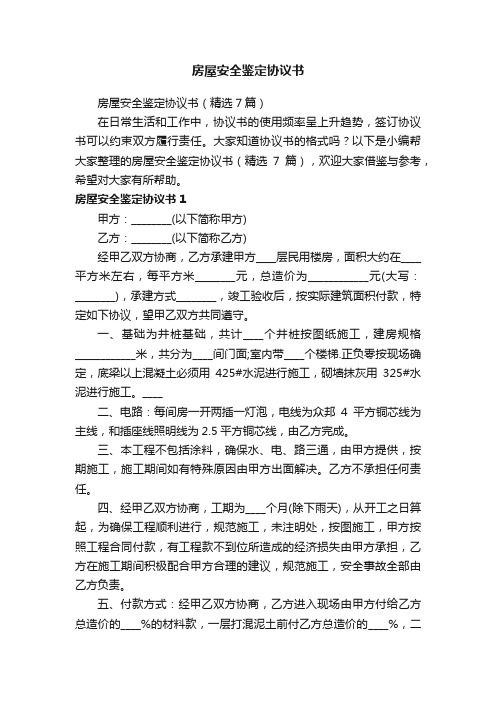 房屋安全鉴定协议书

房屋安全鉴定协议书（精选 7 篇）

在日常生活和工作中，协议书的使用频率呈上升趋势，签订协议书可以约束双方履行责任。大家知道协议书的格式吗？以下是小编帮大家整理的房屋安全鉴定协议书（精选 7 篇），欢迎大家借鉴与参考，希望对大家有所帮助。

房屋安全鉴定协议书 1

甲方：________(以下简称甲方)

乙方：________(以下简称乙方)

经甲乙双方协商，乙方承建甲方____层民用楼房，面积大约在____平方米左右，每平方米________元，总造价为____________元(大写：________)，承建方式________，竣工验收后，按实际建筑面积付款，特定如下协议，望甲乙双方共同遵守。

一、基础为井桩基础，共计____个井桩按图纸施工，建房规格____________米，共分为____间门面;室内带____个楼梯.正负零按现场确定，底梁以上混凝土必须用 425#水泥进行施工，砌墙抹灰用 325#水泥进行施工。____

二、电路：每间房一开两插一灯泡，电线为众邦 4 平方铜芯线为主线，和插座线照明线为 2.5 平方铜芯线，由乙方完成。

三、本工程不包括涂料，确保水、电、路三通，由甲方提供，按期施工，施工期间如有特殊原因由甲方出面解决。乙方不承担任何责任。

四、经甲乙双方协商，工期为____个月(除下雨天)，从开工之日算起，为确保工程顺利进行，规范施工，未注明处，按图施工，甲方按照工程合同付款，有工程款不到位所造成的经济损失由甲方承担，乙方在施工期间积极配合甲方合理的建议，规范施工，安全事故全部由乙方负责。

五、付款方式：经甲乙双方协商，乙方进入现场由甲方付给乙方总造价的____%的材料款，一层打混泥土前付乙方总造价的____%，二